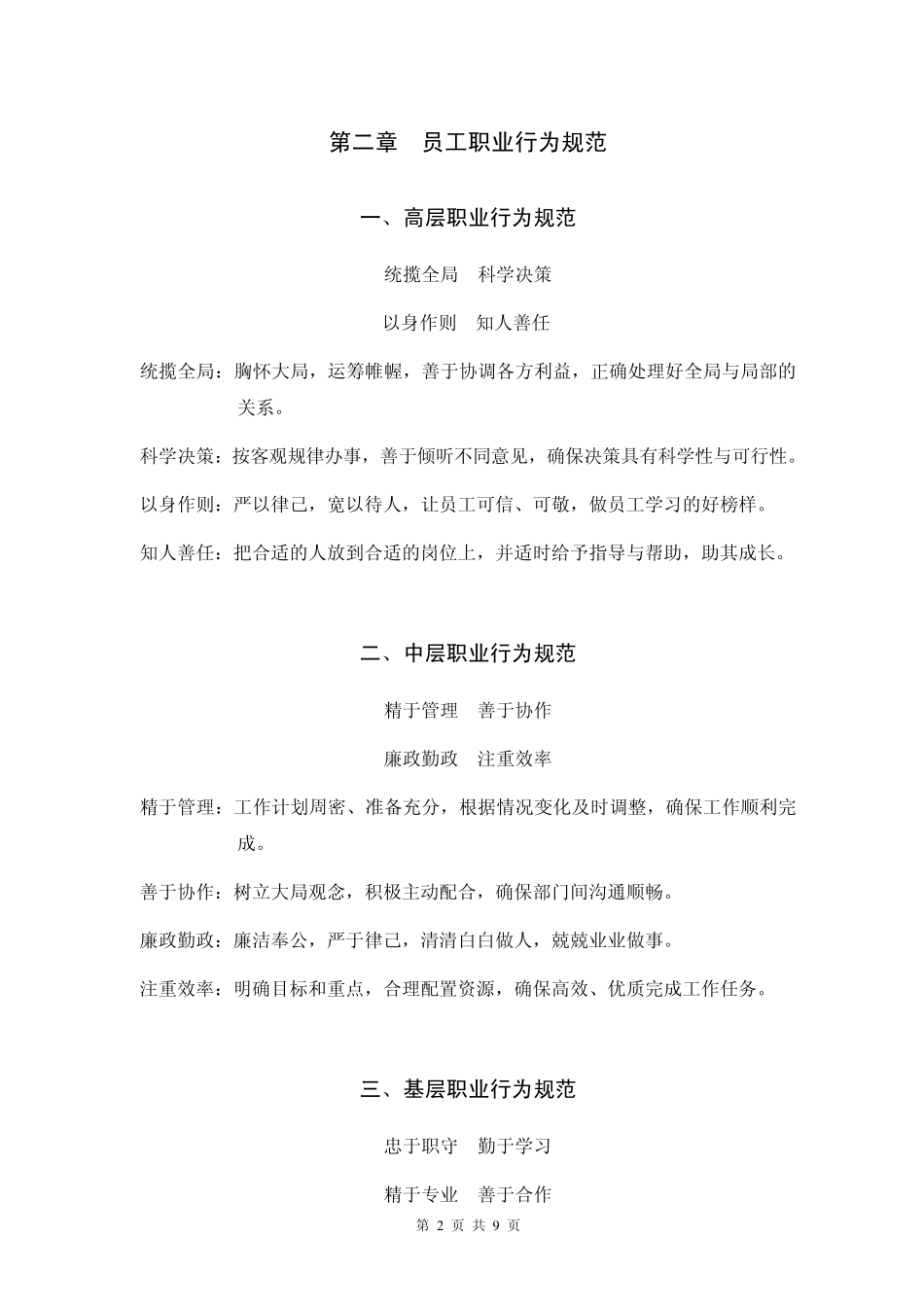 第二章　员工职业行为规范

一、高层职业行为规范

统揽全局　科学决策

以身作则　知人善任

统揽全局：胸怀大局，运筹帷幄，善于协调各方利益，正确处理好全局与局部的关系。

科学决策：按客观规律办事，善于倾听不同意见，确保决策具有科学性与可行性。

以身作则：严以律己，宽以待人，让员工可信、可敬，做员工学习的好榜样。

知人善任：把合适的人放到合适的岗位上，并适时给予指导与帮助，助其成长。

二、中层职业行为规范

精于管理　善于协作

廉政勤政　注重效率

精于管理：工作计划周密、准备充分，根据情况变化及时调整，确保工作顺利完成。

善于协作：树立大局观念，积极主动配合，确保部门间沟通顺畅。

廉政勤政：廉洁奉公，严于律己，清清白白做人，兢兢业业做事。

注重效率：明确目标和重点，合理配置资源，确保高效、优质完成工作任务。

三、基层职业行为规范

忠于职守　勤于学习

精于专业　善于合作

第 2 页 共 9 页